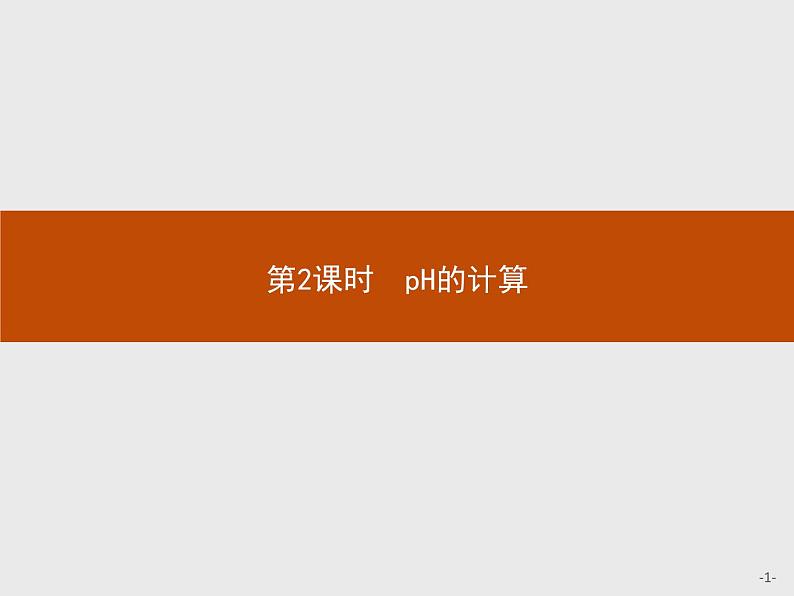 第2课时　pH的计算

-1-